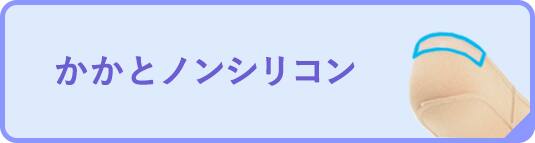 かかとノンシリコン